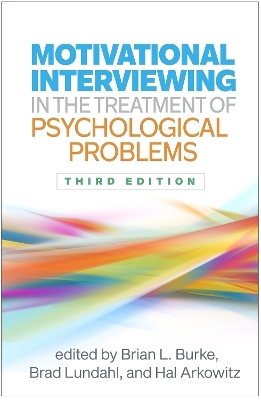 MOTIVATIONAL INTERVIEWING IN THE TREATMENT OF PSYCHOLOGICAL PROBLEMS

THIRD EDITION

edited by Brian L. Burke, Brad Lundahl, and Hal Arkowitz